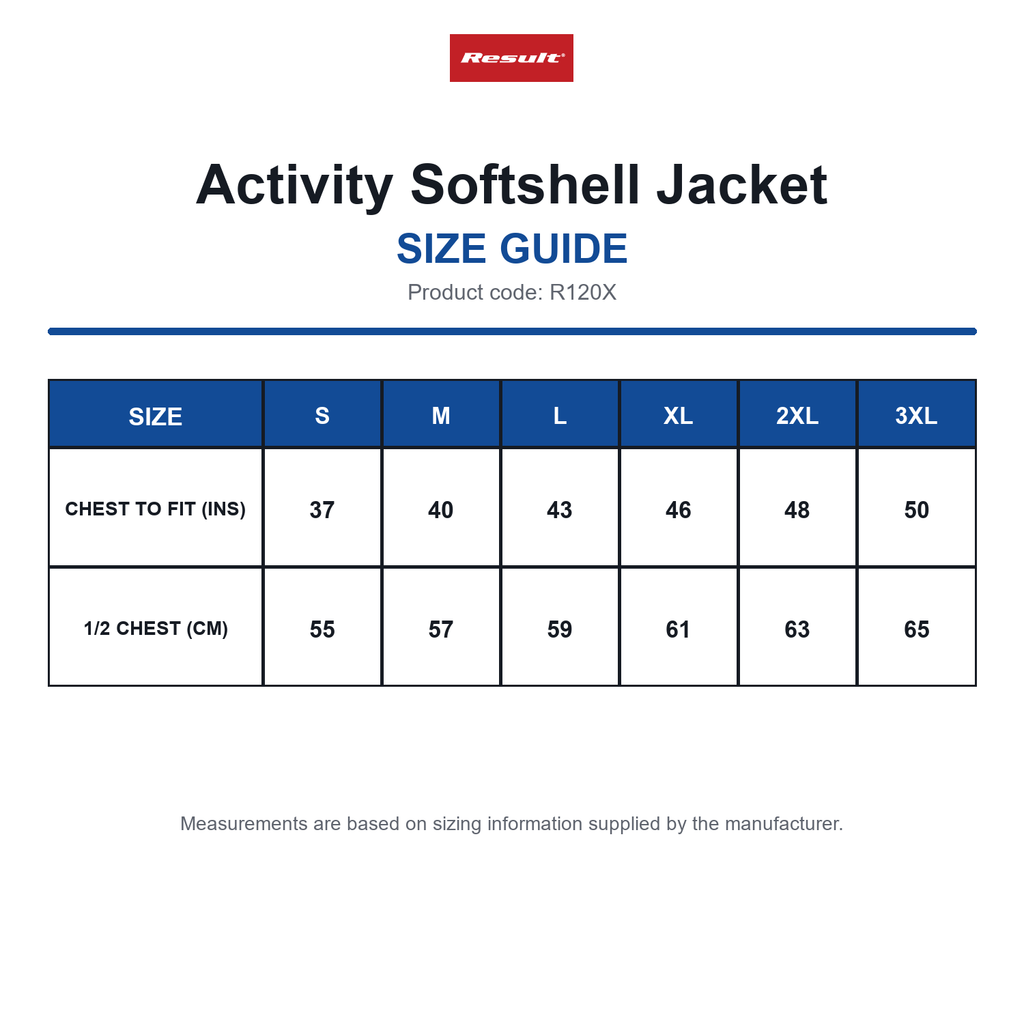 Result

Activity Softshell Jacket

SIZE GUIDE

Product code: R120X

| SIZE | S | M | L | XL | 2XL | 3XL |
|---|---|---|---|---|---|---|
| CHEST TO FIT (INS) | 37 | 40 | 43 | 46 | 48 | 50 |
| 1/2 CHEST (CM) | 55 | 57 | 59 | 61 | 63 | 65 |

Measurements are based on sizing information supplied by the manufacturer.